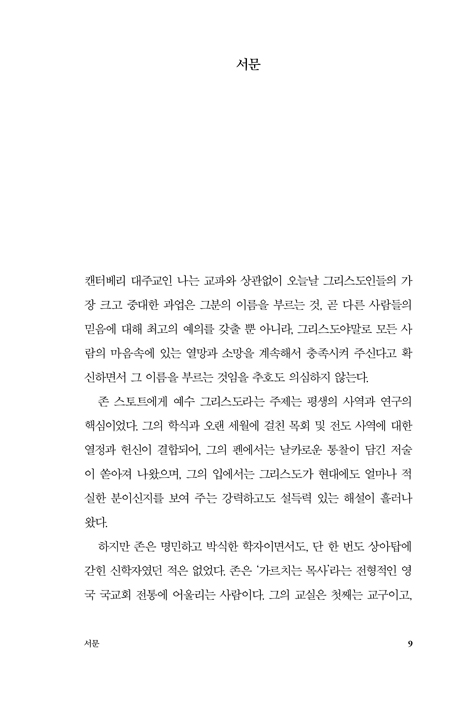 서문

캔터베리 대주교인 나는 교파와 상관없이 오늘날 그리스도인들의 가장 크고 중대한 과업은 그분의 이름을 부르는 것, 곧 다른 사람들의 믿음에 대해 최고의 예의를 갖출 뿐 아니라, 그리스도야말로 모든 사람의 마음속에 있는 열망과 소망을 계속해서 충족시켜 주신다고 확신하면서 그 이름을 부르는 것임을 추호도 의심하지 않는다.

존 스토트에게 예수 그리스도라는 주제는 평생의 사역과 연구의 핵심이었다. 그의 학식과 오랜 세월에 걸친 목회 및 전도 사역에 대한 열정과 헌신이 결합되어, 그의 펜에서는 날카로운 통찰이 담긴 저술이 쏟아져 나왔으며, 그의 입에서는 그리스도가 현대에도 얼마나 적실한 분이신지를 보여 주는 강력하고도 설득력 있는 해설이 흘러나왔다.

하지만 존은 명민하고 박식한 학자이면서도, 단 한 번도 상아탑에 갇힌 신학자였던 적은 없었다. 존은 '가르치는 목사'라는 전형적인 영국 국교회 전통에 어울리는 사람이다. 그의 교실은 첫째는 교구이고,

서문 9